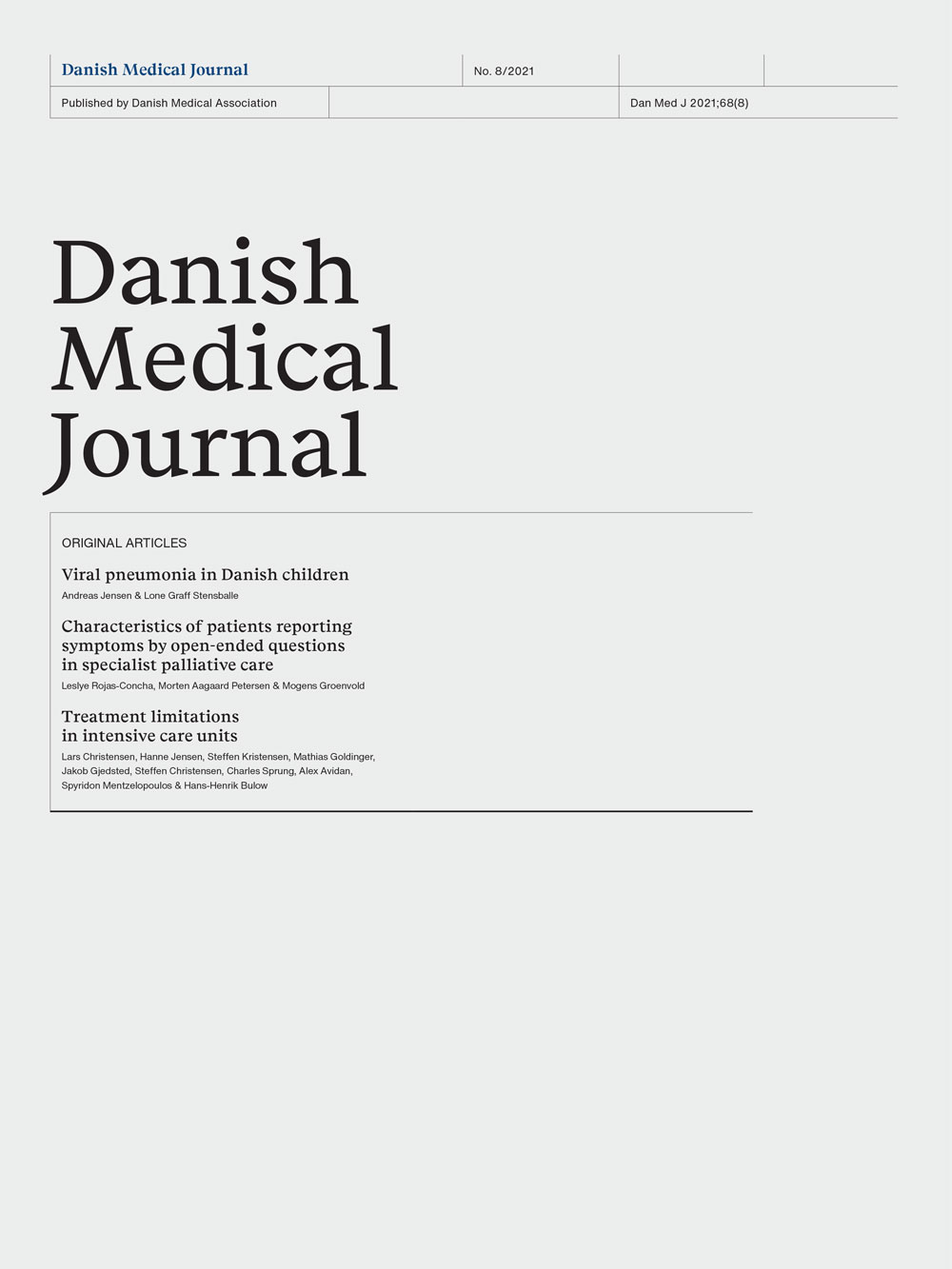 Danish Medical Journal

No. 8/2021

Published by Danish Medical Association

Dan Med J 2021;68(8)

Danish Medical Journal

ORIGINAL ARTICLES

Viral pneumonia in Danish children

Andreas Jensen & Lone Graff Stensballe

Characteristics of patients reporting symptoms by open-ended questions in specialist palliative care

Leslye Rojas-Concha, Morten Aagaard Petersen & Mogens Groenvold

Treatment limitations in intensive care units

Lars Christensen, Hanne Jensen, Steffen Kristensen, Mathias Goldinger, Jakob Gjedsted, Steffen Christensen, Charles Sprung, Alex Avidan, Spyridon Mentzelopoulos & Hans-Henrik Bulow